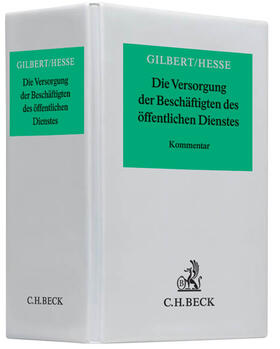 GILBERT/HESSE

Die Versorgung der Beschäftigten des öffentlichen Dienstes

C.H.BECK

GILBERT/HESSE

Die Versorgung der Beschäftigten des öffentlichen Dienstes

Kommentar

B

C.H.BECK